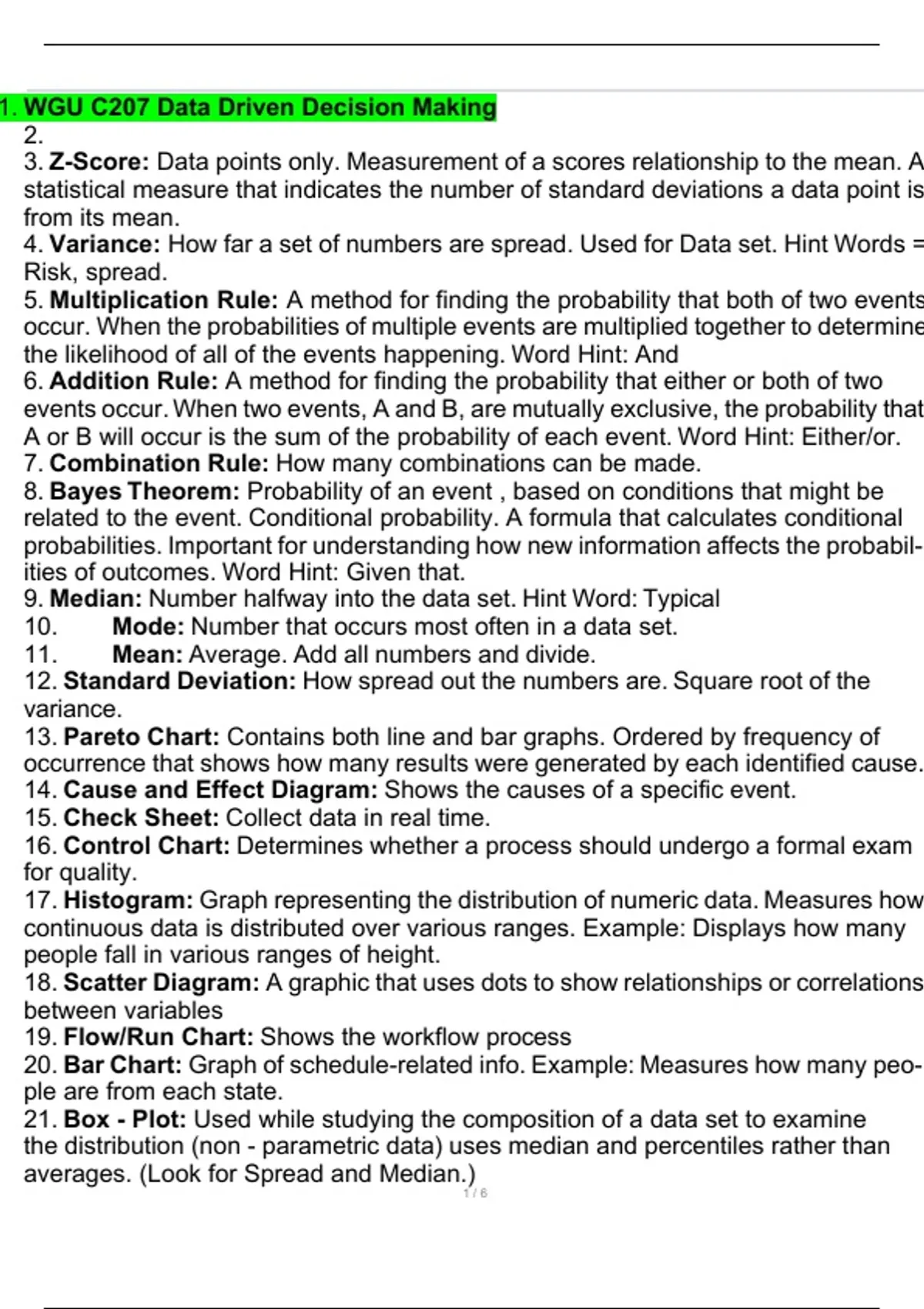 1. WGU C207 Data Driven Decision Making
2.
3. Z-Score: Data points only. Measurement of a scores relationship to the mean. A statistical measure that indicates the number of standard deviations a data point is from its mean.
4. Variance: How far a set of numbers are spread. Used for Data set. Hint Words = Risk, spread.
5. Multiplication Rule: A method for finding the probability that both of two events occur. When the probabilities of multiple events are multiplied together to determine the likelihood of all of the events happening. Word Hint: And
6. Addition Rule: A method for finding the probability that either or both of two events occur. When two events, A and B, are mutually exclusive, the probability that A or B will occur is the sum of the probability of each event. Word Hint: Either/or.
7. Combination Rule: How many combinations can be made.
8. Bayes Theorem: Probability of an event , based on conditions that might be related to the event. Conditional probability. A formula that calculates conditional probabilities. Important for understanding how new information affects the probabilities of outcomes. Word Hint: Given that.
9. Median: Number halfway into the data set. Hint Word: Typical
10. Mode: Number that occurs most often in a data set.
11. Mean: Average. Add all numbers and divide.
12. Standard Deviation: How spread out the numbers are. Square root of the variance.
13. Pareto Chart: Contains both line and bar graphs. Ordered by frequency of occurrence that shows how many results were generated by each identified cause.
14. Cause and Effect Diagram: Shows the causes of a specific event.
15. Check Sheet: Collect data in real time.
16. Control Chart: Determines whether a process should undergo a formal exam for quality.
17. Histogram: Graph representing the distribution of numeric data. Measures how continuous data is distributed over various ranges. Example: Displays how many people fall in various ranges of height.
18. Scatter Diagram: A graphic that uses dots to show relationships or correlations between variables
19. Flow/Run Chart: Shows the workflow process
20. Bar Chart: Graph of schedule-related info. Example: Measures how many people are from each state.
21. Box - Plot: Used while studying the composition of a data set to examine the distribution (non - parametric data) uses median and percentiles rather than averages. (Look for Spread and Median.)
1 / 6